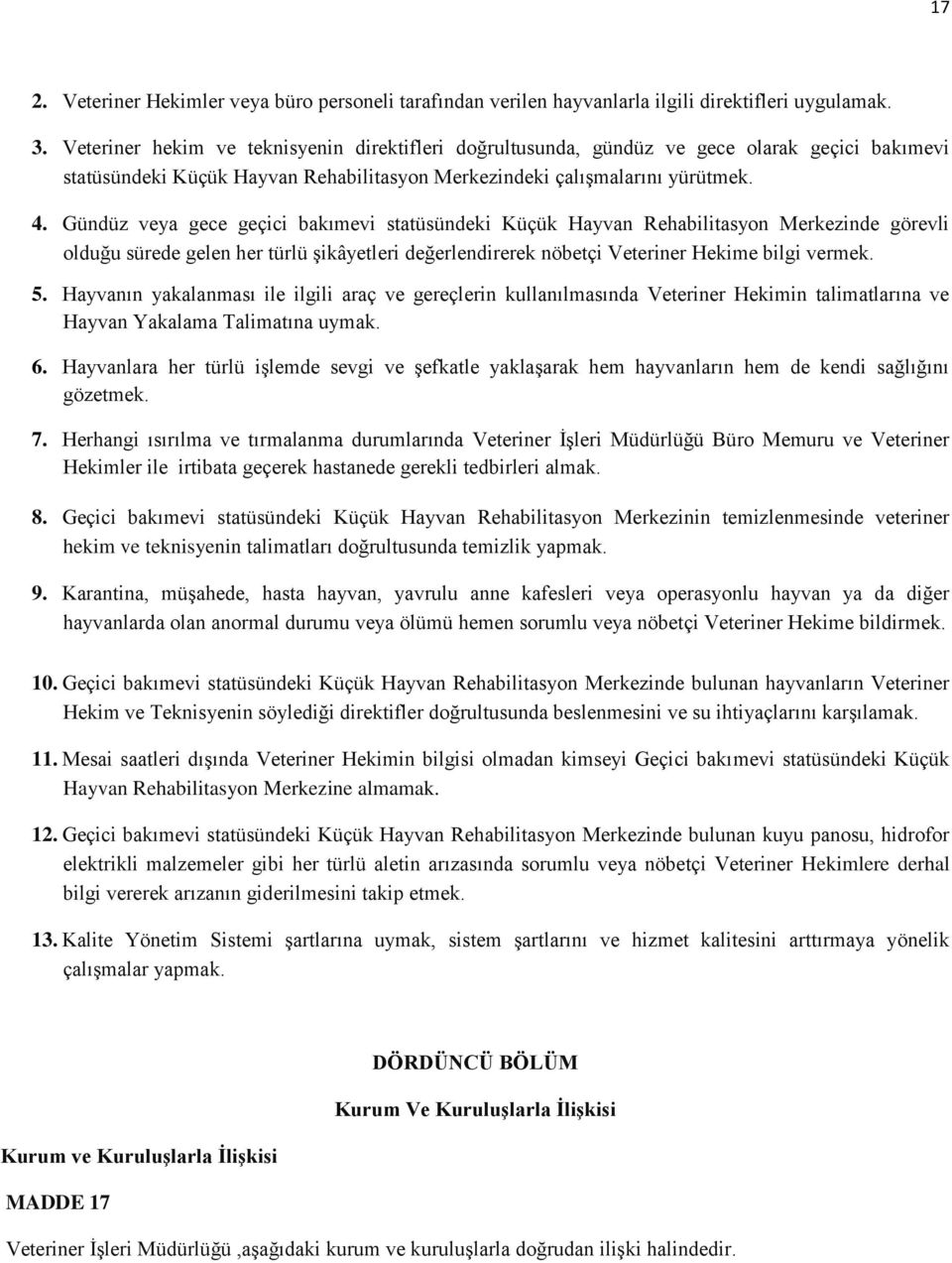 17

2. Veteriner Hekimler veya büro personeli tarafından verilen hayvanlarla ilgili direktifleri uygulamak.

3. Veteriner hekim ve teknisyenin direktifleri doğrultusunda, gündüz ve gece olarak geçici bakımevi statüsündeki Küçük Hayvan Rehabilitasyon Merkezindeki çalışmalarını yürütmek.

4. Gündüz veya gece geçici bakımevi statüsündeki Küçük Hayvan Rehabilitasyon Merkezinde görevli olduğu sürede gelen her türlü şikâyetleri değerlendirerek nöbetçi Veteriner Hekime bilgi vermek.

5. Hayvanın yakalanması ile ilgili araç ve gereçlerin kullanılmasında Veteriner Hekimin talimatlarına ve Hayvan Yakalama Talimatına uymak.

6. Hayvanlara her türlü işlemde sevgi ve şefkatle yaklaşarak hem hayvanların hem de kendi sağlığını gözetmek.

7. Herhangi ısırılma ve tırmalanma durumlarında Veteriner İşleri Müdürlüğü Büro Memuru ve Veteriner Hekimler ile irtibata geçerek hastanede gerekli tedbirleri almak.

8. Geçici bakımevi statüsündeki Küçük Hayvan Rehabilitasyon Merkezinin temizlenmesinde veteriner hekim ve teknisyenin talimatları doğrultusunda temizlik yapmak.

9. Karantina, müşahede, hasta hayvan, yavrulu anne kafesleri veya operasyonlu hayvan ya da diğer hayvanlarda olan anormal durumu veya ölümü hemen sorumlu veya nöbetçi Veteriner Hekime bildirmek.

10. Geçici bakımevi statüsündeki Küçük Hayvan Rehabilitasyon Merkezinde bulunan hayvanların Veteriner Hekim ve Teknisyenin söylediği direktifler doğrultusunda beslenmesini ve su ihtiyaçlarını karşılamak.

11. Mesai saatleri dışında Veteriner Hekimin bilgisi olmadan kimseyi Geçici bakımevi statüsündeki Küçük Hayvan Rehabilitasyon Merkezine almamak.

12. Geçici bakımevi statüsündeki Küçük Hayvan Rehabilitasyon Merkezinde bulunan kuyu panosu, hidrofor elektrikli malzemeler gibi her türlü aletin arızasında sorumlu veya nöbetçi Veteriner Hekimlere derhal bilgi vererek arızanın giderilmesini takip etmek.

13. Kalite Yönetim Sistemi şartlarına uymak, sistem şartlarını ve hizmet kalitesini arttırmaya yönelik çalışmalar yapmak.

DÖRDÜNCÜ BÖLÜM

Kurum Ve Kuruluşlarla İlişkisi

Kurum ve Kuruluşlarla İlişkisi

MADDE 17

Veteriner İşleri Müdürlüğü ,aşağıdaki kurum ve kuruluşlarla doğrudan ilişki halindedir.